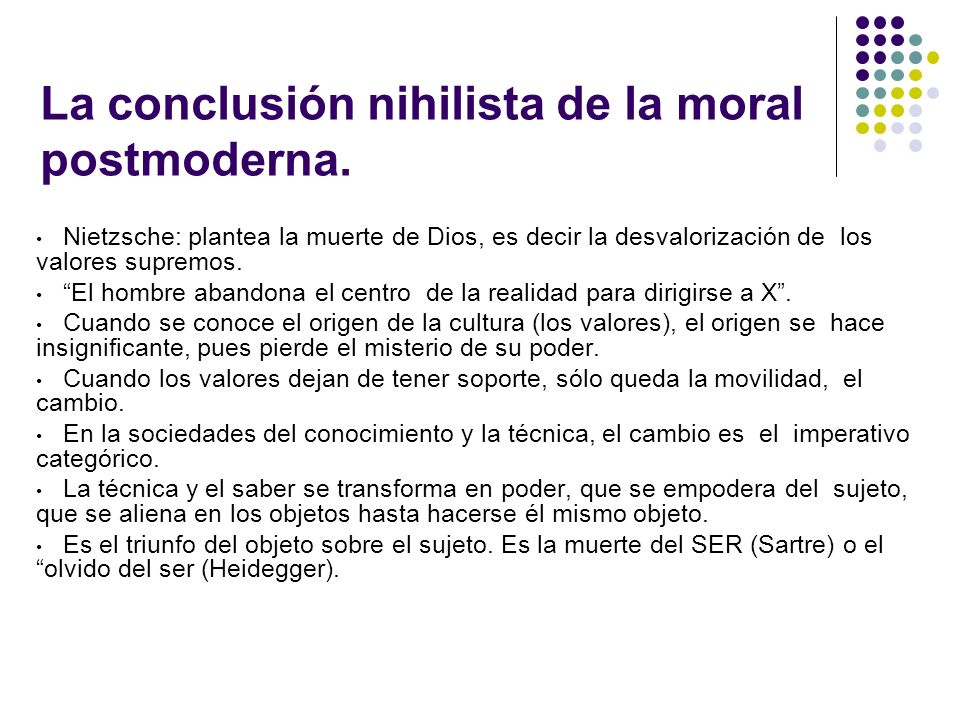 La conclusión nihilista de la moral postmoderna.

• Nietzsche: plantea la muerte de Dios, es decir la desvalorización de los valores supremos.
• “El hombre abandona el centro de la realidad para dirigirse a X”.
• Cuando se conoce el origen de la cultura (los valores), el origen se hace insignificante, pues pierde el misterio de su poder.
• Cuando los valores dejan de tener soporte, sólo queda la movilidad, el cambio.
• En la sociedades del conocimiento y la técnica, el cambio es el imperativo categórico.
• La técnica y el saber se transforma en poder, que se empodera del sujeto, que se aliena en los objetos hasta hacerse él mismo objeto.
• Es el triunfo del objeto sobre el sujeto. Es la muerte del SER (Sartre) o el “olvido del ser (Heidegger).